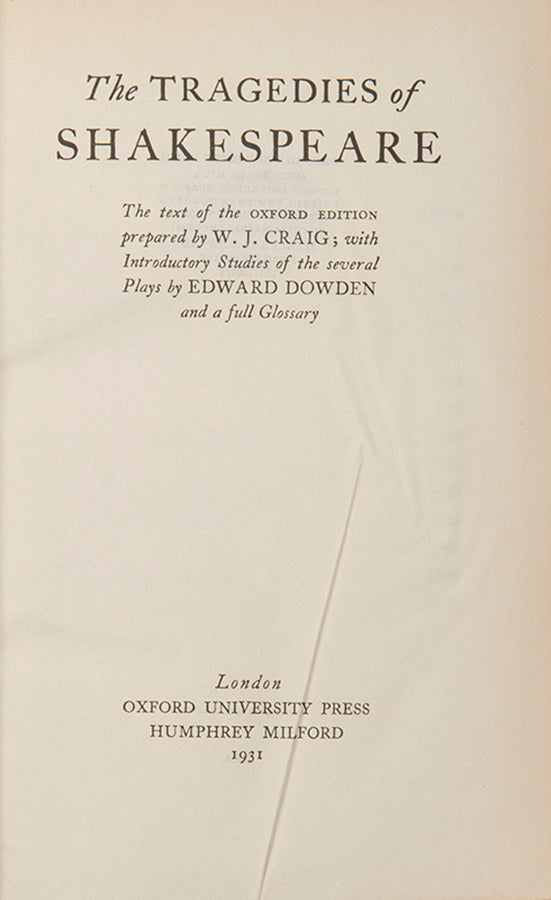 The TRAGEDIES of
SHAKESPEARE

The text of the OXFORD EDITION prepared by W. J. CRAIG; with Introductory Studies of the several Plays by EDWARD DOWDEN and a full Glossary

London
OXFORD UNIVERSITY PRESS
HUMPHREY MILFORD
1931